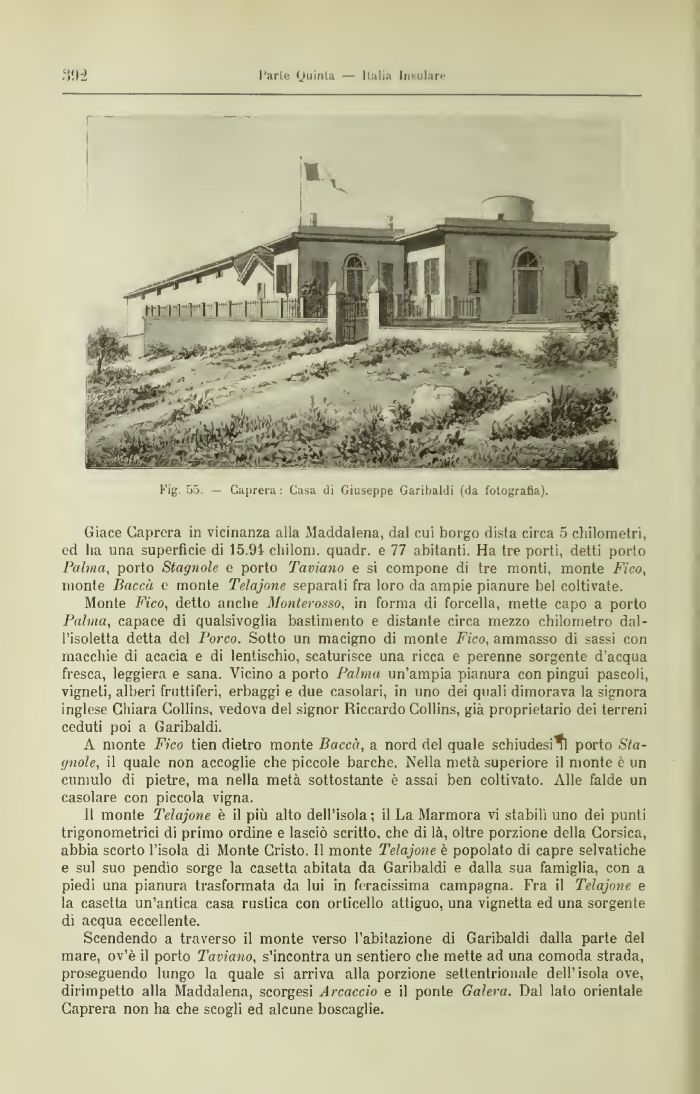 392 Parte Quinta — Italia Insulare

Fig. 55. — Caprera: Casa di Giuseppe Garibaldi (da fotografia).

Giace Caprera in vicinanza alla Maddalena, dal cui borgo dista circa 5 chilometri, ed ha una superficie di 15.94 chilom. quadr. e 77 abitanti. Ha tre porti, detti porto Palma, porto Stagnole e porto Taviano e si compone di tre monti, monte Fico, monte Baccà e monte Telajone separati fra loro da ampie pianure bel coltivate.

Monte Fico, detto anche Monterosso, in forma di forcella, mette capo a porto Palma, capace di qualsivoglia bastimento e distante circa mezzo chilometro dall'isoletta detta del Porco. Sotto un macigno di monte Fico, ammasso di sassi con macchie di acacia e di lentischio, scaturisce una ricca e perenne sorgente d'acqua fresca, leggiera e sana. Vicino a porto Palma un'ampia pianura con pingui pascoli, vigneti, alberi fruttiferi, erbaggi e due casolari, in uno dei quali dimorava la signora inglese Chiara Collins, vedova del signor Riccardo Collins, già proprietario dei terreni ceduti poi a Garibaldi.

A monte Fico tien dietro monte Baccà, a nord del quale schiudesi il porto Stagnole, il quale non accoglie che piccole barche. Nella metà superiore il monte è un cumulo di pietre, ma nella metà sottostante è assai ben coltivato. Alle falde un casolare con piccola vigna.

Il monte Telajone è il più alto dell'isola; il La Marmora vi stabilì uno dei punti trigonometrici di primo ordine e lasciò scritto, che di là, oltre porzione della Corsica, abbia scorto l'isola di Monte Cristo. Il monte Telajone è popolato di capre selvatiche e sul suo pendìo sorge la casetta abitata da Garibaldi e dalla sua famiglia, con a piedi una pianura trasformata da lui in feracissima campagna. Fra il Telajone e la casetta un'antica casa rustica con orticello attiguo, una vignetta ed una sorgente di acqua eccellente.

Scendendo a traverso il monte verso l'abitazione di Garibaldi dalla parte del mare, ov'è il porto Taviano, s'incontra un sentiero che mette ad una comoda strada, proseguendo lungo la quale si arriva alla porzione settentrionale dell'isola ove, dirimpetto alla Maddalena, scorgesi Arcaccio e il ponte Galera. Dal lato orientale Caprera non ha che scogli ed alcune boscaglie.